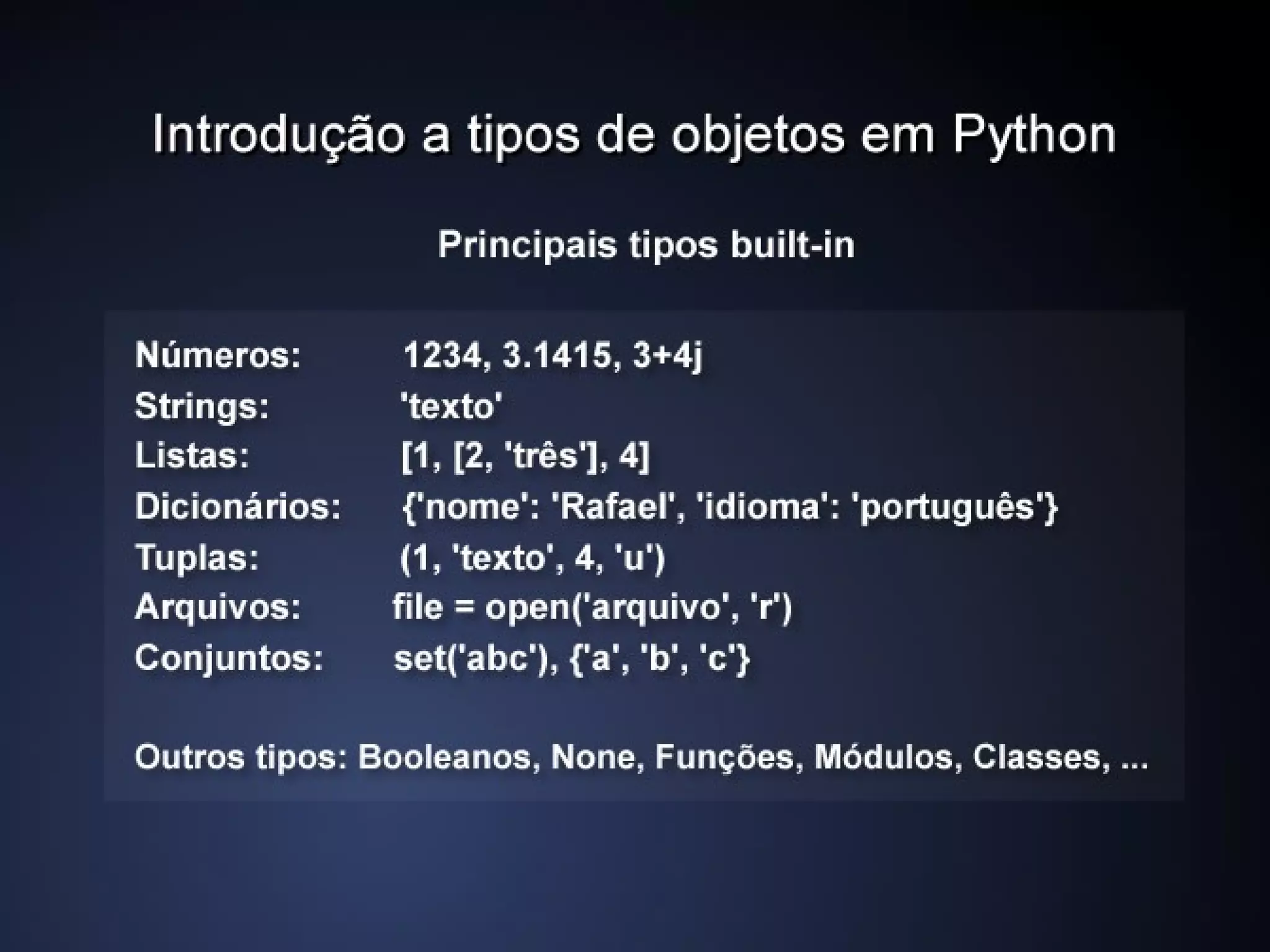 Introdução a tipos de objetos em Python

Principais tipos built-in

Números: 1234, 3.1415, 3+4j
Strings: 'texto'
Listas: [1, [2, 'três'], 4]
Dicionários: {'nome': 'Rafael', 'idioma': 'português'}
Tuplas: (1, 'texto', 4, 'u')
Arquivos: file = open('arquivo', 'r')
Conjuntos: set('abc'), {'a', 'b', 'c'}

Outros tipos: Booleanos, None, Funções, Módulos, Classes, ...